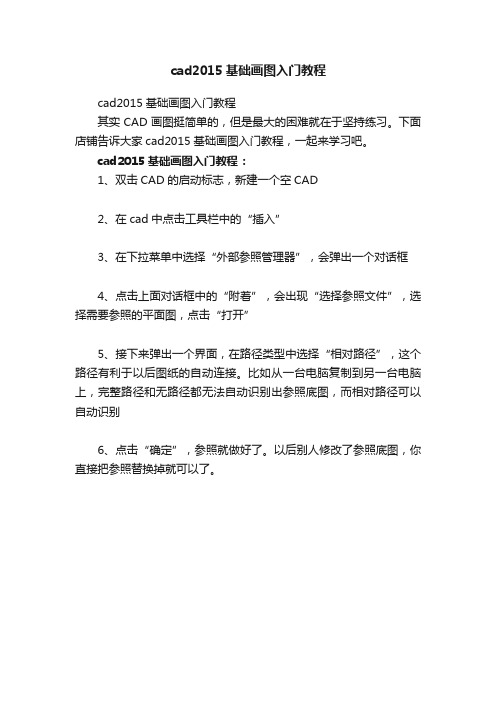 cad2015 基础画图入门教程

cad2015 基础画图入门教程

其实 CAD 画图挺简单的，但是最大的困难就在于坚持练习。下面店铺告诉大家 cad2015 基础画图入门教程，一起来学习吧。

cad2015 基础画图入门教程：

1、双击 CAD 的启动标志，新建一个空 CAD

2、在 cad 中点击工具栏中的“插入”

3、在下拉菜单中选择“外部参照管理器”，会弹出一个对话框

4、点击上面对话框中的“附着”，会出现“选择参照文件”，选择需要参照的平面图，点击“打开”

5、接下来弹出一个界面，在路径类型中选择“相对路径”，这个路径有利于以后图纸的自动连接。比如从一台电脑复制到另一台电脑上，完整路径和无路径都无法自动识别出参照底图，而相对路径可以自动识别

6、点击“确定”，参照就做好了。以后别人修改了参照底图，你直接把参照替换掉就可以了。